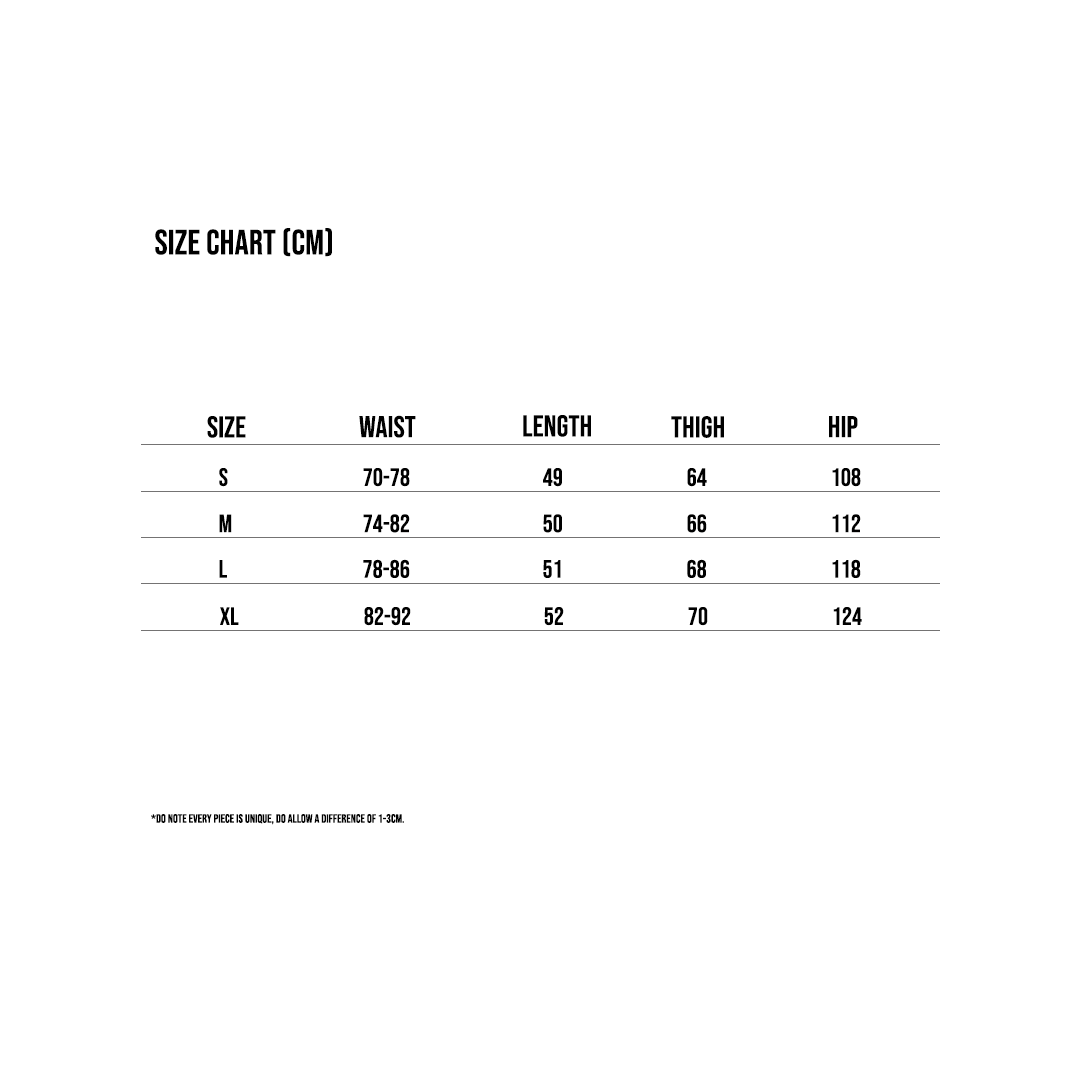 SIZE CHART (CM)

| SIZE | WAIST | LENGTH | THIGH | HIP |
|---|---|---|---|---|
| S | 70-78 | 49 | 64 | 108 |
| M | 74-82 | 50 | 66 | 112 |
| L | 78-86 | 51 | 68 | 118 |
| XL | 82-92 | 52 | 70 | 124 |

*DO NOTE EVERY PIECE IS UNIQUE, DO ALLOW A DIFFERENCE OF 1-3CM.